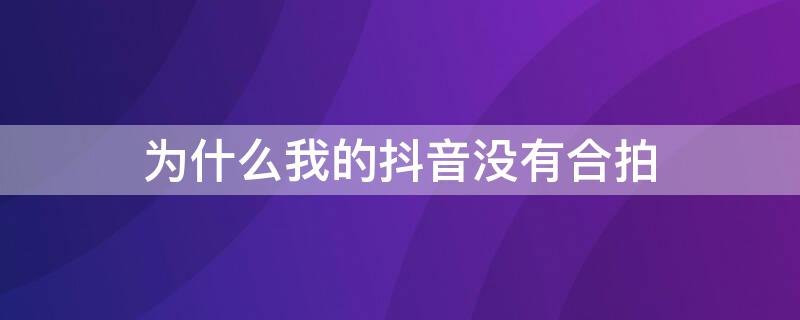 为什么我的抖音没有合拍